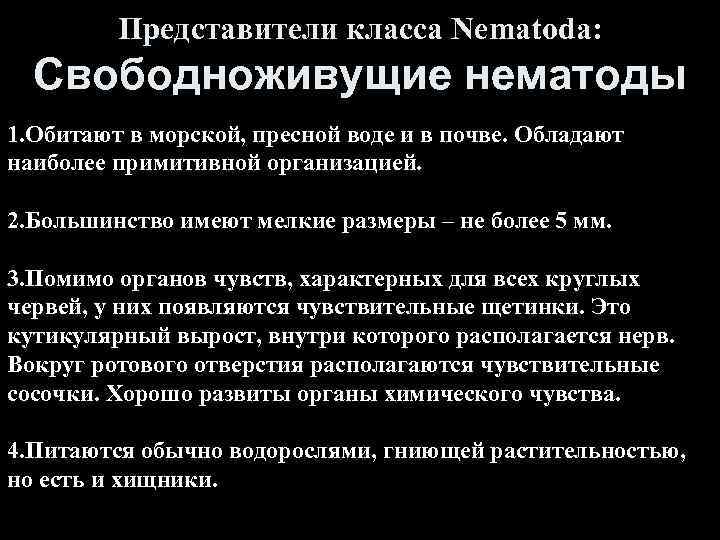 Представители класса Nematoda:
Свободноживущие нематоды

1.Обитают в морской, пресной воде и в почве. Обладают наиболее примитивной организацией.

2.Большинство имеют мелкие размеры – не более 5 мм.

3.Помимо органов чувств, характерных для всех круглых червей, у них появляются чувствительные щетинки. Это кутикулярный вырост, внутри которого располагается нерв. Вокруг ротового отверстия располагаются чувствительные сосочки. Хорошо развиты органы химического чувства.

4.Питаются обычно водорослями, гниющей растительностью, но есть и хищники.